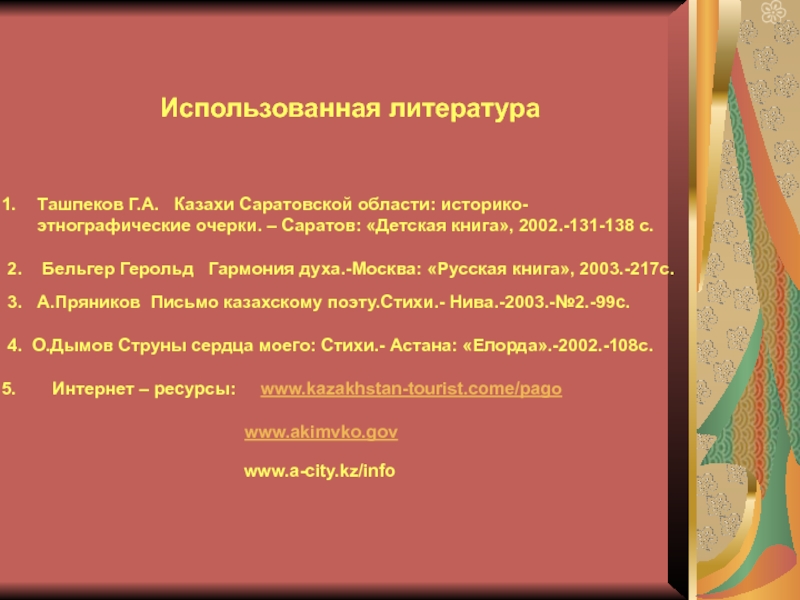 Использованная литература

1. Ташпеков Г.А. Казахи Саратовской области: историко-этнографические очерки. – Саратов: «Детская книга», 2002.-131-138 с.

2. Бельгер Герольд Гармония духа.-Москва: «Русская книга», 2003.-217с.

3. А.Пряников Письмо казахскому поэту.Стихи.- Нива.-2003.-№2.-99с.

4. О.Дымов Струны сердца моего: Стихи.- Астана: «Елорда».-2002.-108с.

5. Интернет – ресурсы: www.kazakhstan-tourist.come/pago

www.akimvko.gov

www.a-city.kz/info